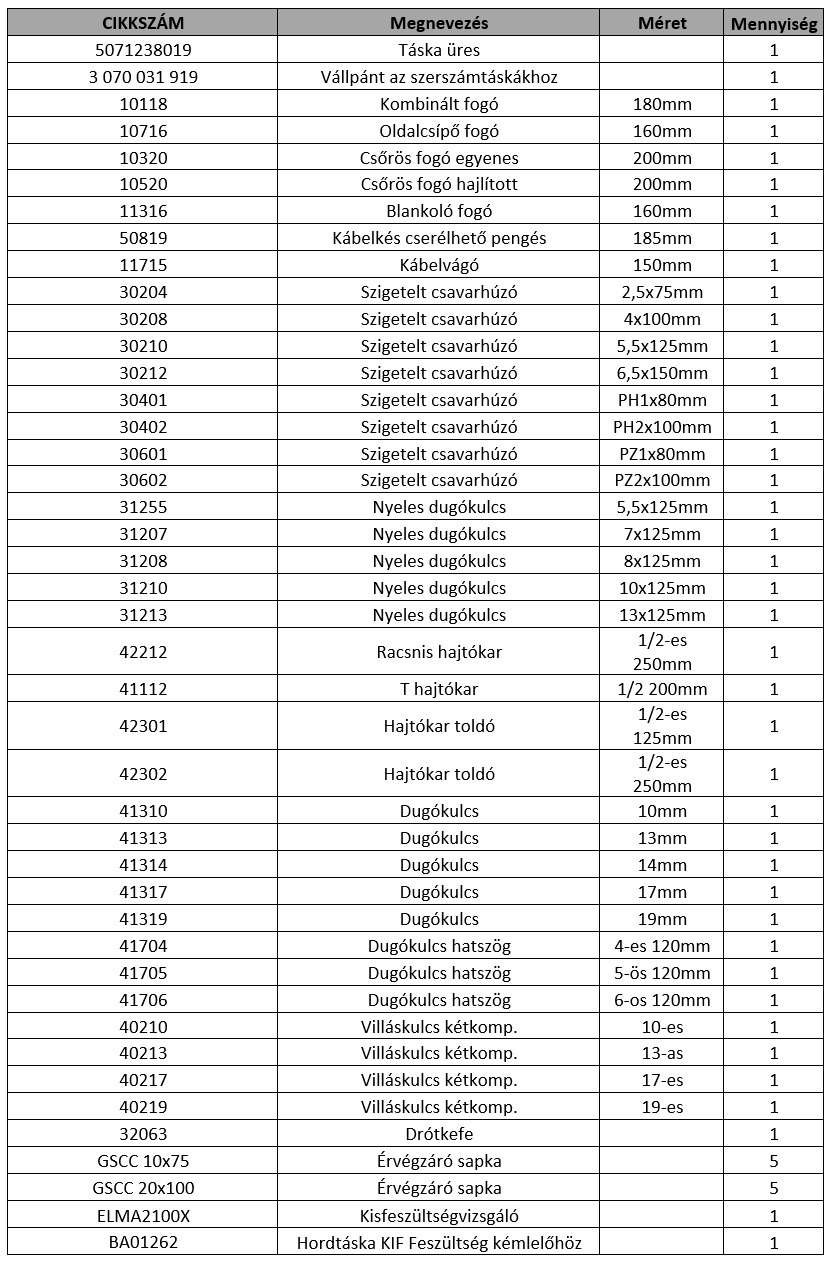 | CIKKSZÁM | Megnevezés | Méret | Mennyiség |
|---|---|---|---|
| 5071238019 | Táska üres |  | 1 |
| 3 070 031 919 | Vállpánt az szerszámtáskákhoz |  | 1 |
| 10118 | Kombinált fogó | 180mm | 1 |
| 10716 | Oldalcsípő fogó | 160mm | 1 |
| 10320 | Csőrös fogó egyenes | 200mm | 1 |
| 10520 | Csőrös fogó hajlított | 200mm | 1 |
| 11316 | Blankoló fogó | 160mm | 1 |
| 50819 | Kábelkés cserélhető pengés | 185mm | 1 |
| 11715 | Kábelvágó | 150mm | 1 |
| 30204 | Szigetelt csavarhúzó | 2,5x75mm | 1 |
| 30208 | Szigetelt csavarhúzó | 4x100mm | 1 |
| 30210 | Szigetelt csavarhúzó | 5,5x125mm | 1 |
| 30212 | Szigetelt csavarhúzó | 6,5x150mm | 1 |
| 30401 | Szigetelt csavarhúzó | PH1x80mm | 1 |
| 30402 | Szigetelt csavarhúzó | PH2x100mm | 1 |
| 30601 | Szigetelt csavarhúzó | PZ1x80mm | 1 |
| 30602 | Szigetelt csavarhúzó | PZ2x100mm | 1 |
| 31255 | Nyeles dugókulcs | 5,5x125mm | 1 |
| 31207 | Nyeles dugókulcs | 7x125mm | 1 |
| 31208 | Nyeles dugókulcs | 8x125mm | 1 |
| 31210 | Nyeles dugókulcs | 10x125mm | 1 |
| 31213 | Nyeles dugókulcs | 13x125mm | 1 |
| 42212 | Racsnis hajtókar | 1/2-es 250mm | 1 |
| 41112 | T hajtókar | 1/2 200mm | 1 |
| 42301 | Hajtókar toldó | 1/2-es 125mm | 1 |
| 42302 | Hajtókar toldó | 1/2-es 250mm | 1 |
| 41310 | Dugókulcs | 10mm | 1 |
| 41313 | Dugókulcs | 13mm | 1 |
| 41314 | Dugókulcs | 14mm | 1 |
| 41317 | Dugókulcs | 17mm | 1 |
| 41319 | Dugókulcs | 19mm | 1 |
| 41704 | Dugókulcs hatszög | 4-es 120mm | 1 |
| 41705 | Dugókulcs hatszög | 5-ös 120mm | 1 |
| 41706 | Dugókulcs hatszög | 6-os 120mm | 1 |
| 40210 | Villáskulcs kétkomp. | 10-es | 1 |
| 40213 | Villáskulcs kétkomp. | 13-as | 1 |
| 40217 | Villáskulcs kétkomp. | 17-es | 1 |
| 40219 | Villáskulcs kétkomp. | 19-es | 1 |
| 32063 | Drótkefe |  | 1 |
| GSCC 10x75 | Érvégzáró sapka |  | 5 |
| GSCC 20x100 | Érvégzáró sapka |  | 5 |
| ELMA2100X | Kisfeszültségvizsgáló |  | 1 |
| BA01262 | Hordtáska KIF Feszültség kémlelőhöz |  | 1 |